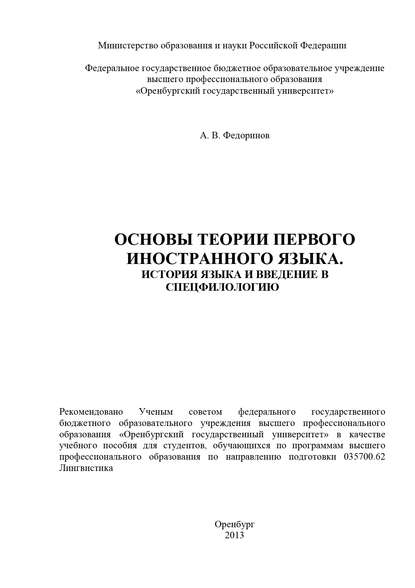 Министерство образования и науки Российской Федерации

Федеральное государственное бюджетное образовательное учреждение высшего профессионального образования «Оренбургский государственный университет»

А. В. Федоринов

ОСНОВЫ ТЕОРИИ ПЕРВОГО ИНОСТРАННОГО ЯЗЫКА.
ИСТОРИЯ ЯЗЫКА И ВВЕДЕНИЕ В СПЕЦФИЛОЛОГИЮ

Рекомендовано Ученым советом федерального государственного бюджетного образовательного учреждения высшего профессионального образования «Оренбургский государственный университет» в качестве учебного пособия для студентов, обучающихся по программам высшего профессионального образования по направлению подготовки 035700.62 Лингвистика

Оренбург
2013